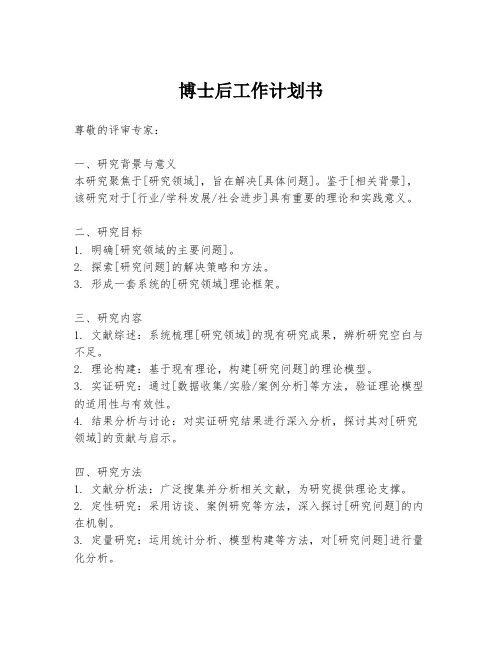 博士后工作计划书

尊敬的评审专家：

一、研究背景与意义
本研究聚焦于[研究领域]，旨在解决[具体问题]。鉴于[相关背景]，该研究对于[行业/学科发展/社会进步]具有重要的理论和实践意义。

二、研究目标
1. 明确[研究领域的主要问题]。
2. 探索[研究问题]的解决策略和方法。
3. 形成一套系统的[研究领域]理论框架。

三、研究内容
1. 文献综述：系统梳理[研究领域]的现有研究成果，辨析研究空白与不足。
2. 理论构建：基于现有理论，构建[研究问题]的理论模型。
3. 实证研究：通过[数据收集/实验/案例分析]等方法，验证理论模型的适用性与有效性。
4. 结果分析与讨论：对实证研究结果进行深入分析，探讨其对[研究领域]的贡献与启示。

四、研究方法
1. 文献分析法：广泛搜集并分析相关文献，为研究提供理论支撑。
2. 定性研究：采用访谈、案例研究等方法，深入探讨[研究问题]的内在机制。
3. 定量研究：运用统计分析、模型构建等方法，对[研究问题]进行量化分析。